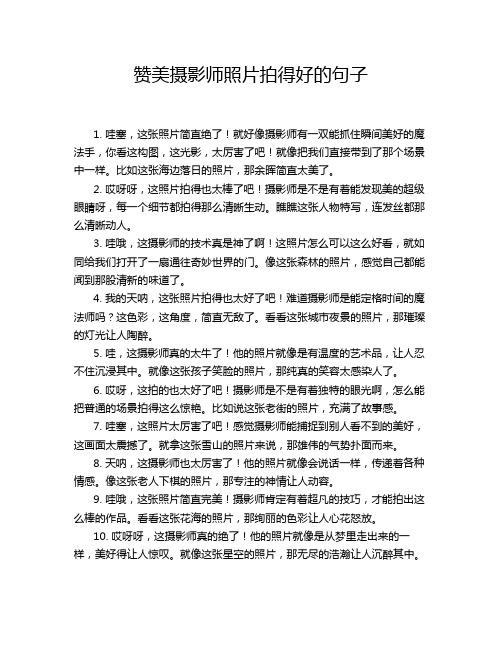 赞美摄影师照片拍得好的句子

1. 哇塞，这张照片简直绝了！就好像摄影师有一双能抓住瞬间美好的魔法手，你看这构图，这光影，太厉害了吧！就像把我们直接带到了那个场景中一样。比如这张海边落日的照片，那余晖简直太美了。

2. 哎呀呀，这照片拍得也太棒了吧！摄影师是不是有着能发现美的超级眼睛呀，每一个细节都拍得那么清晰生动。瞧瞧这张人物特写，连发丝都那么清晰动人。

3. 哇哦，这摄影师的技术真是神了啊！这照片怎么可以这么好看，就如同给我们打开了一扇通往奇妙世界的门。像这张森林的照片，感觉自己都能闻到那股清新的味道了。

4. 我的天呐，这张照片拍得也太好了吧！难道摄影师是能定格时间的魔法师吗？这色彩，这角度，简直无敌了。看看这张城市夜景的照片，那璀璨的灯光让人陶醉。

5. 哇，这摄影师真的太牛了！他的照片就像是有温度的艺术品，让人忍不住沉浸其中。就像这张孩子笑脸的照片，那纯真的笑容太感染人了。

6. 哎呀，这拍的也太好了吧！摄影师是不是有着独特的眼光啊，怎么能把普通的场景拍得这么惊艳。比如说这张老街的照片，充满了故事感。

7. 哇塞，这照片太厉害了吧！感觉摄影师能捕捉到别人看不到的美好，这画面太震撼了。就拿这张雪山的照片来说，那雄伟的气势扑面而来。

8. 天呐，这摄影师也太厉害了！他的照片就像会说话一样，传递着各种情感。像这张老人下棋的照片，那专注的神情让人动容。

9. 哇哦，这张照片简直完美！摄影师肯定有着超凡的技巧，才能拍出这么棒的作品。看看这张花海的照片，那绚丽的色彩让人心花怒放。

10. 哎呀呀，这摄影师真的绝了！他的照片就像是从梦里走出来的一样，美好得让人惊叹。就像这张星空的照片，那无尽的浩瀚让人沉醉其中。